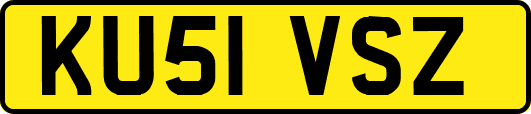 KU51 VSZ